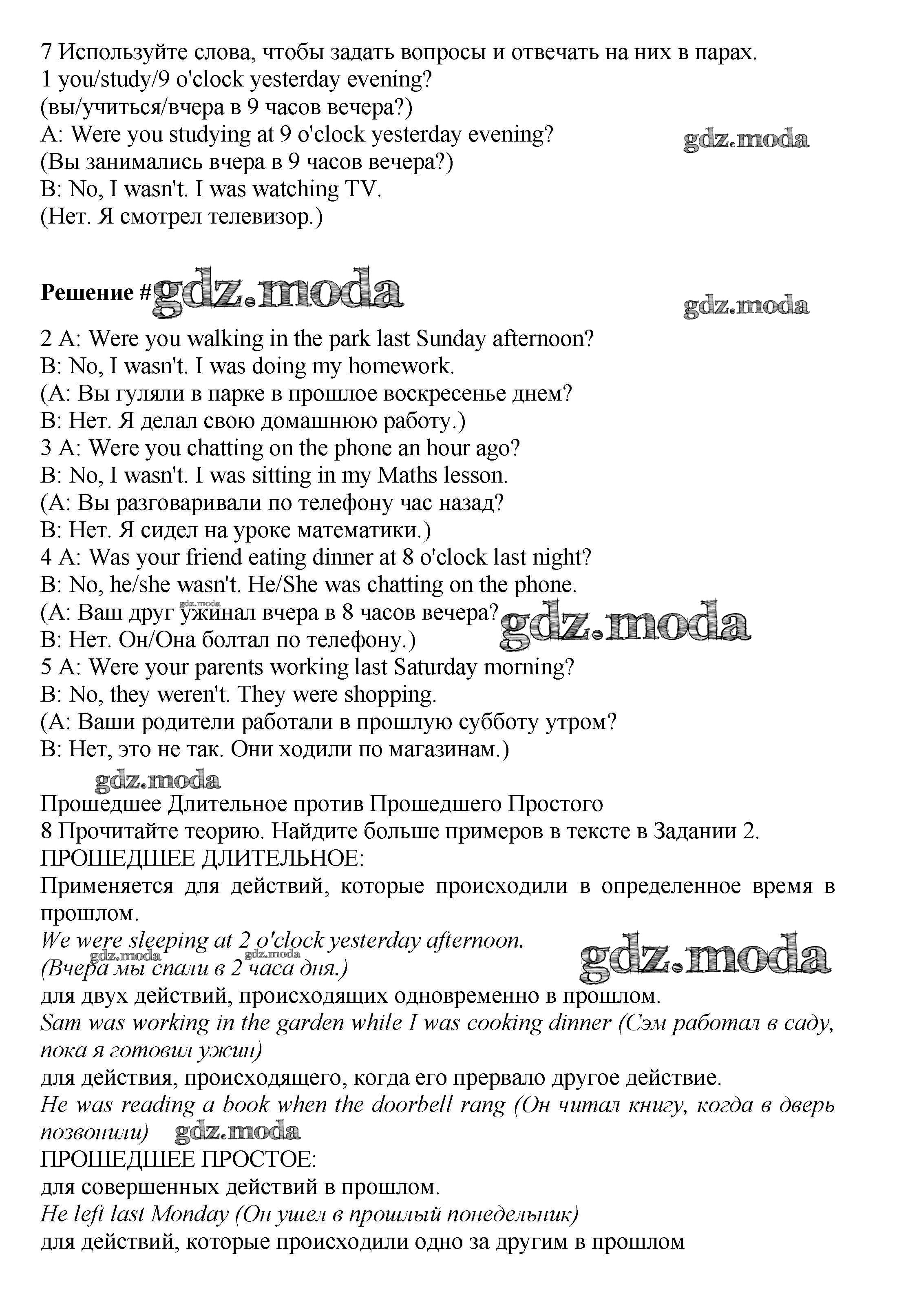 7 Используйте слова, чтобы задать вопросы и отвечать на них в парах.
1 you/study/9 o'clock yesterday evening?
(вы/учиться/вчера в 9 часов вечера?)
A: Were you studying at 9 o'clock yesterday evening?
(Вы занимались вчера в 9 часов вечера?)
B: No, I wasn't. I was watching TV.
(Нет. Я смотрел телевизор.)

gdz.moda

Решение #gdz.moda

gdz.moda

2 A: Were you walking in the park last Sunday afternoon?
B: No, I wasn't. I was doing my homework.
(A: Вы гуляли в парке в прошлое воскресенье днем?
B: Нет. Я делал свою домашнюю работу.)
3 A: Were you chatting on the phone an hour ago?
B: No, I wasn't. I was sitting in my Maths lesson.
(A: Вы разговаривали по телефону час назад?
B: Нет. Я сидел на уроке математики.)
4 A: Was your friend eating dinner at 8 o'clock last night?
B: No, he/she wasn't. He/She was chatting on the phone.
(A: Ваш друг ужинал вчера в 8 часов вечера?
B: Нет. Он/Она болтал по телефону.)
gdz.moda gdz.moda
5 A: Were your parents working last Saturday morning?
B: No, they weren't. They were shopping.
(A: Ваши родители работали в прошлую субботу утром?
B: Нет, это не так. Они ходили по магазинам.)
gdz.moda
Прошедшее Длительное против Прошедшего Простого
8 Прочитайте теорию. Найдите больше примеров в тексте в Задании 2.
ПРОШЕДШЕЕ ДЛИТЕЛЬНОЕ:
Применяется для действий, которые происходили в определенное время в прошлом.
We were sleeping at 2 o'clock yesterday afternoon.
(Вчера мы спали в 2 часа дня.)
gdz.moda gdz.moda gdz.moda
для двух действий, происходящих одновременно в прошлом.
Sam was working in the garden while I was cooking dinner (Сэм работал в саду, пока я готовил ужин)
для действия, происходящего, когда его прервало другое действие.
He was reading a book when the doorbell rang (Он читал книгу, когда в дверь позвонили) gdz.moda
ПРОШЕДШЕЕ ПРОСТОЕ:
для совершенных действий в прошлом.
He left last Monday (Он ушел в прошлый понедельник)
для действий, которые происходили одно за другим в прошлом